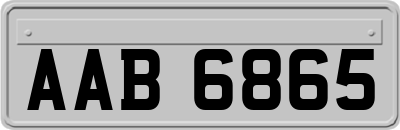 AAB 6865